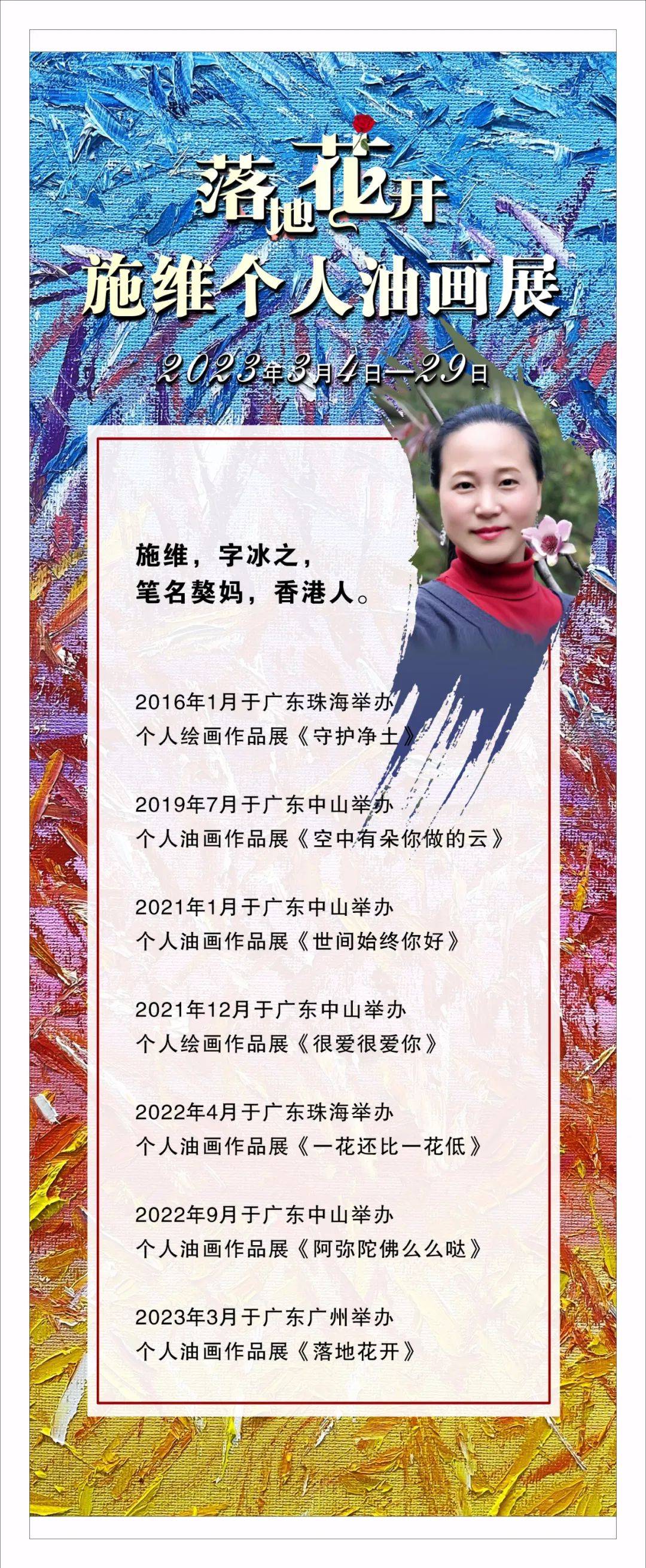 落地花开
施维个人油画展

2023年3月4日—29日

施维，字冰之，
笔名獒妈，香港人。

2016年1月于广东珠海举办
个人绘画作品展《守护净土》

2019年7月于广东中山举办
个人油画作品展《空中有朵你做的云》

2021年1月于广东中山举办
个人油画作品展《世间始终你好》

2021年12月于广东中山举办
个人绘画作品展《很爱很爱你》

2022年4月于广东珠海举办
个人油画作品展《一花还比一花低》

2022年9月于广东中山举办
个人油画作品展《阿弥陀佛么么哒》

2023年3月于广东广州举办
个人油画作品展《落地花开》